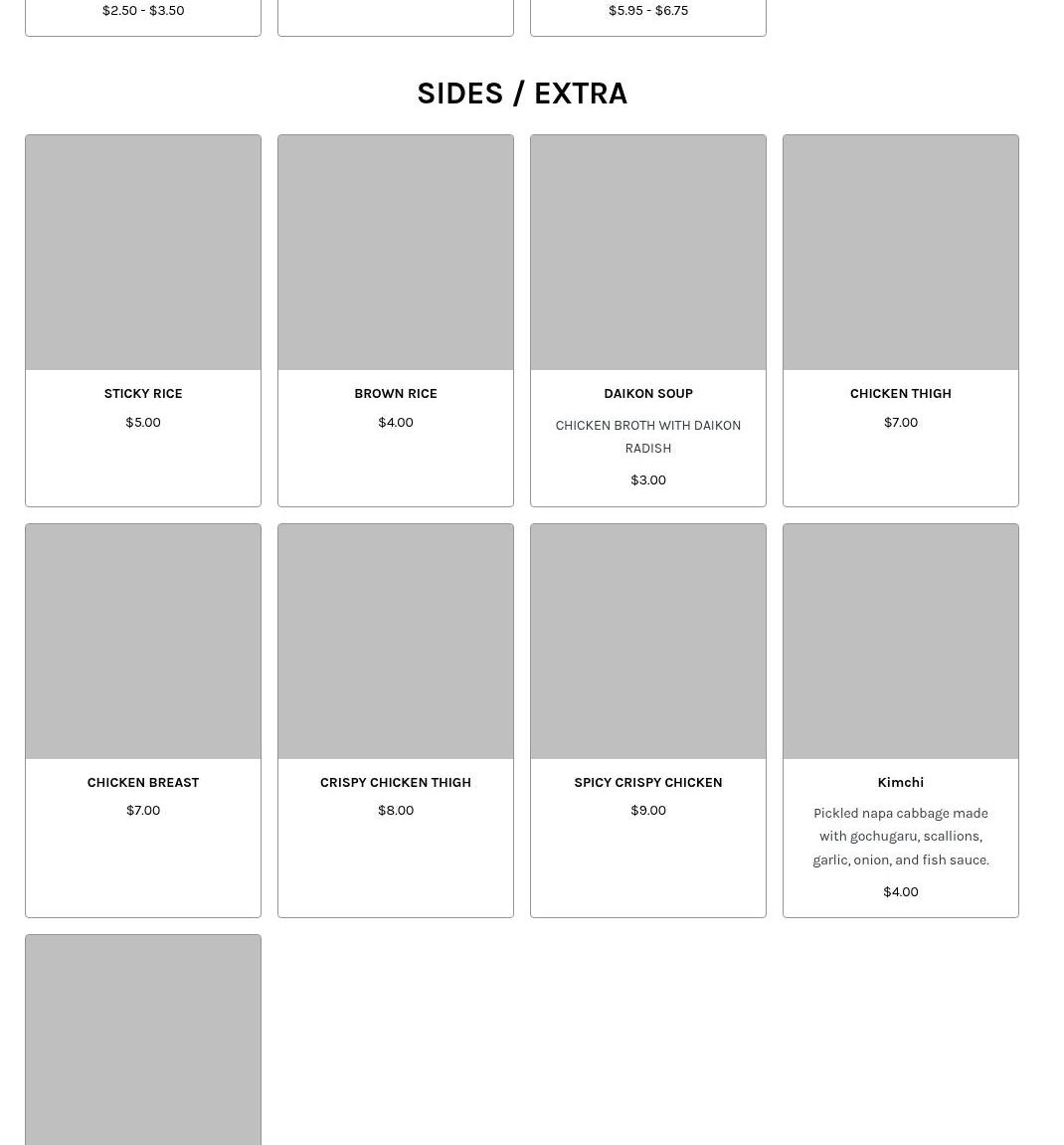 $2.50 - $3.50

$5.95 - $6.75

SIDES / EXTRA

STICKY RICE
$5.00

BROWN RICE
$4.00

DAIKON SOUP
CHICKEN BROTH WITH DAIKON RADISH
$3.00

CHICKEN THIGH
$7.00

CHICKEN BREAST
$7.00

CRISPY CHICKEN THIGH
$8.00

SPICY CRISPY CHICKEN
$9.00

Kimchi
Pickled napa cabbage made with gochugaru, scallions, garlic, onion, and fish sauce.
$4.00